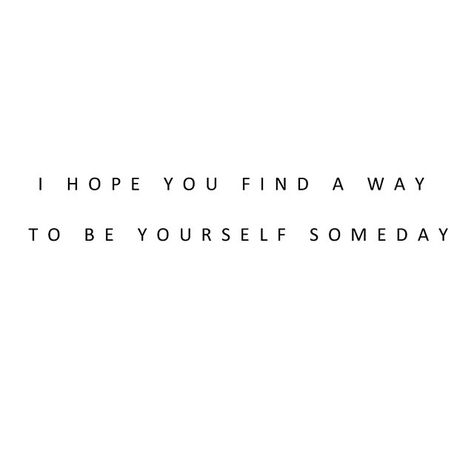 I HOPE YOU FIND A WAY
TO BE YOURSELF SOMEDAY